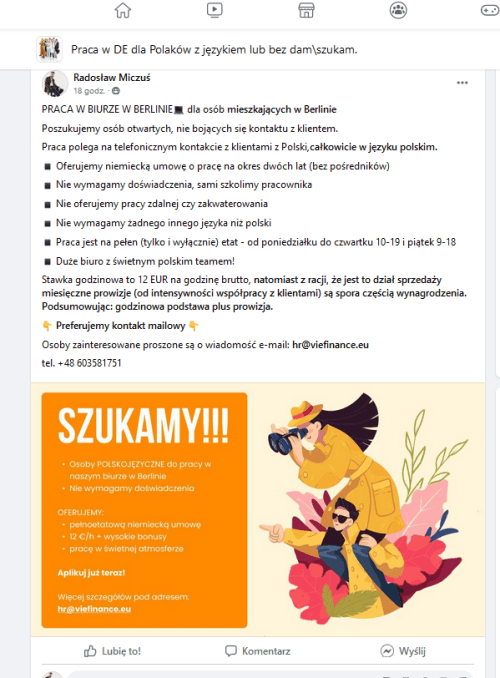 Praca w DE dla Polaków z językiem lub bez dam\szukam.

Radosław Miczuś
18 godz.

PRACA W BIURZE W BERLINIE💻 dla osób mieszkających w Berlinie

Poszukujemy osób otwartych, nie bojących się kontaktu z klientem.

Praca polega na telefonicznym kontakcie z klientami z Polski,całkowicie w języku polskim.

■ Oferujemy niemiecką umowę o pracę na okres dwóch lat (bez pośredników)

■ Nie wymagamy doświadczenia, sami szkolimy pracownika

■ Nie oferujemy pracy zdalnej czy zakwaterowania

■ Nie wymagamy żadnego innego języka niż polski

■ Praca jest na pełen (tylko i wyłącznie) etat - od poniedziałku do czwartku 10-19 i piątek 9-18

■ Duże biuro z świetnym polskim teamem!

Stawka godzinowa to 12 EUR na godzinę brutto, natomiast z racji, że jest to dział sprzedaży miesięczne prowizje (od intensywności współpracy z klientami) są spora częścią wynagrodzenia. Podsumowując: godzinowa podstawa plus prowizja.

👇 Preferujemy kontakt mailowy 👇

Osoby zainteresowane proszone są o wiadomość e-mail: hr@viefinance.eu

tel. +48 603581751

SZUKAMY!!!

• Osoby POLSKOJĘZYCZNE do pracy w naszym biurze w Berlinie
• Nie wymagamy doświadczenia

OFERUJEMY:
• pełnoetatową niemiecką umowę
• 12 €/h + wysokie bonusy
• pracę w świetnej atmosferze

Aplikuj już teraz!

Więcej szczegółów pod adresem:
hr@viefinance.eu

Lubię to!
Komentarz
Wyślij